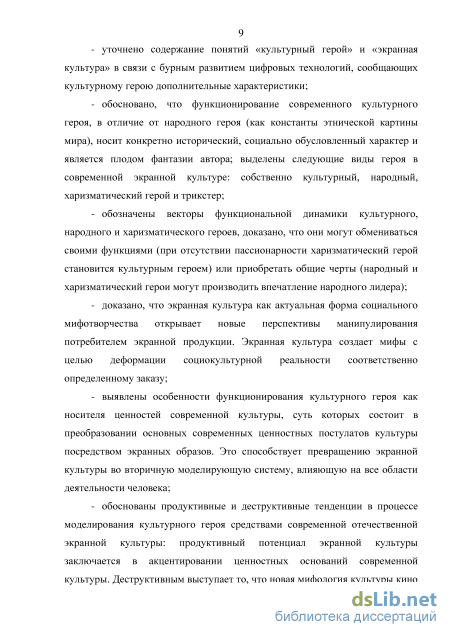 9

- уточнено содержание понятий «культурный герой» и «экранная культура» в связи с бурным развитием цифровых технологий, сообщающих культурному герою дополнительные характеристики;

- обосновано, что функционирование современного культурного героя, в отличие от народного героя (как константы этнической картины мира), носит конкретно исторический, социально обусловленный характер и является плодом фантазии автора; выделены следующие виды героя в современной экранной культуре: собственно культурный, народный, харизматический герой и трикстер;

- обозначены векторы функциональной динамики культурного, народного и харизматического героев, доказано, что они могут обмениваться своими функциями (при отсутствии пассионарности харизматический герой становится культурным героем) или приобретать общие черты (народный и харизматический герои могут производить впечатление народного лидера);

- доказано, что экранная культура как актуальная форма социального мифотворчества открывает новые перспективы манипулирования потребителем экранной продукции. Экранная культура создает мифы с целью деформации социокультурной реальности соответственно определенному заказу;

- выявлены особенности функционирования культурного героя как носителя ценностей современной культуры, суть которых состоит в преобразовании основных современных ценностных постулатов культуры посредством экранных образов. Это способствует превращению экранной культуры во вторичную моделирующую систему, влияющую на все области деятельности человека;

- обоснованы продуктивные и деструктивные тенденции в процессе моделирования культурного героя средствами современной отечественной экранной культуры: продуктивный потенциал экранной культуры заключается в акцентировании ценностных оснований современной культуры. Деструктивным выступает то, что новая мифология культуры кино

dsLib.net
библиотека диссертаций